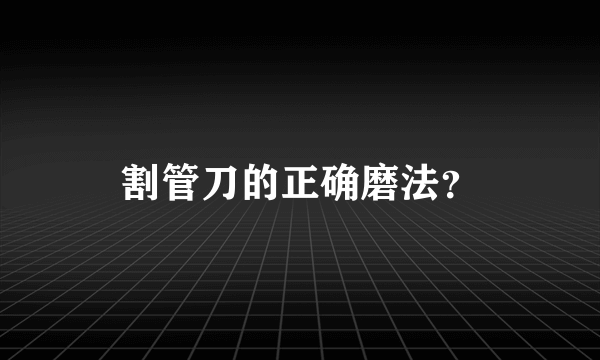 割管刀的正确磨法？